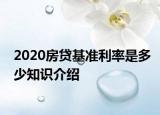 2020房贷基准利率是多少知识介绍